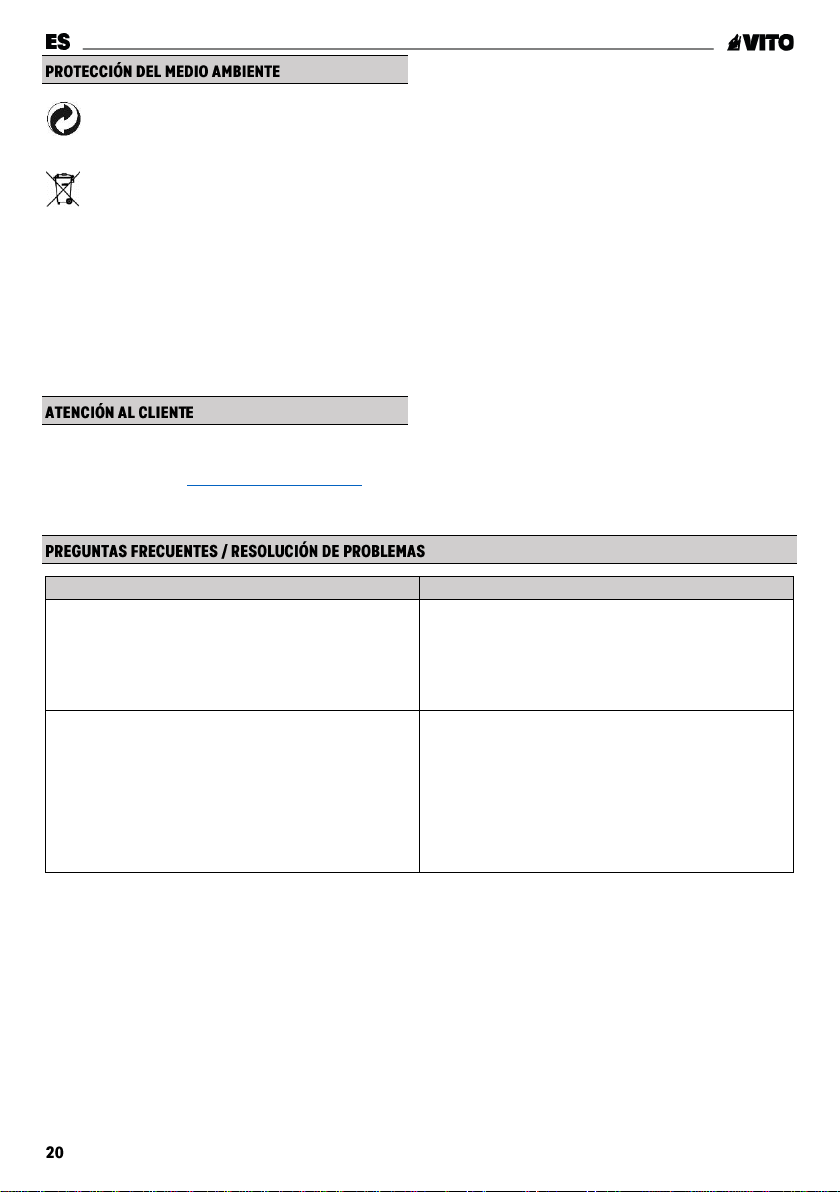 ES

VITO

PROTECCIÓN DEL MEDIO AMBIENTE

ATENCIÓN AL CLIENTE

PREGUNTAS FRECUENTES / RESOLUCIÓN DE PROBLEMAS

20